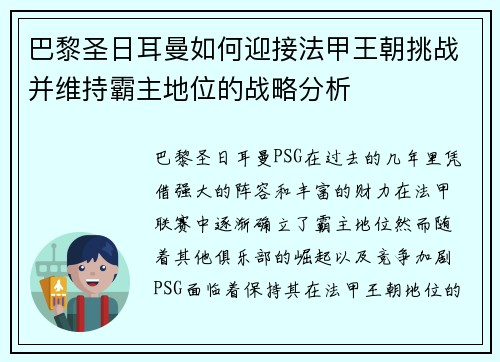 巴黎圣日耳曼如何迎接法甲王朝挑战并维持霸主地位的战略分析

巴黎圣日耳曼PSG在过去的几年里凭借强大的阵容和丰富的财力在法甲联赛中逐渐确立了霸主地位然而随着其他俱乐部的崛起以及竞争加剧PSG面临着保持其在法甲王朝地位的